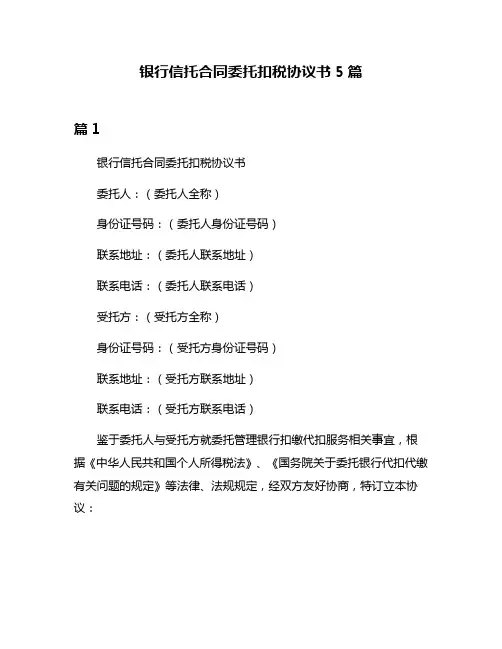 银行信托合同委托扣税协议书 5 篇

篇 1

银行信托合同委托扣税协议书

委托人：（委托人全称）

身份证号码：（委托人身份证号码）

联系地址：（委托人联系地址）

联系电话：（委托人联系电话）

受托方：（受托方全称）

身份证号码：（受托方身份证号码）

联系地址：（受托方联系地址）

联系电话：（受托方联系电话）

鉴于委托人与受托方就委托管理银行扣缴代扣服务相关事宜，根据《中华人民共和国个人所得税法》、《国务院关于委托银行代扣代缴有关问题的规定》等法律、法规规定，经双方友好协商，特订立本协议：